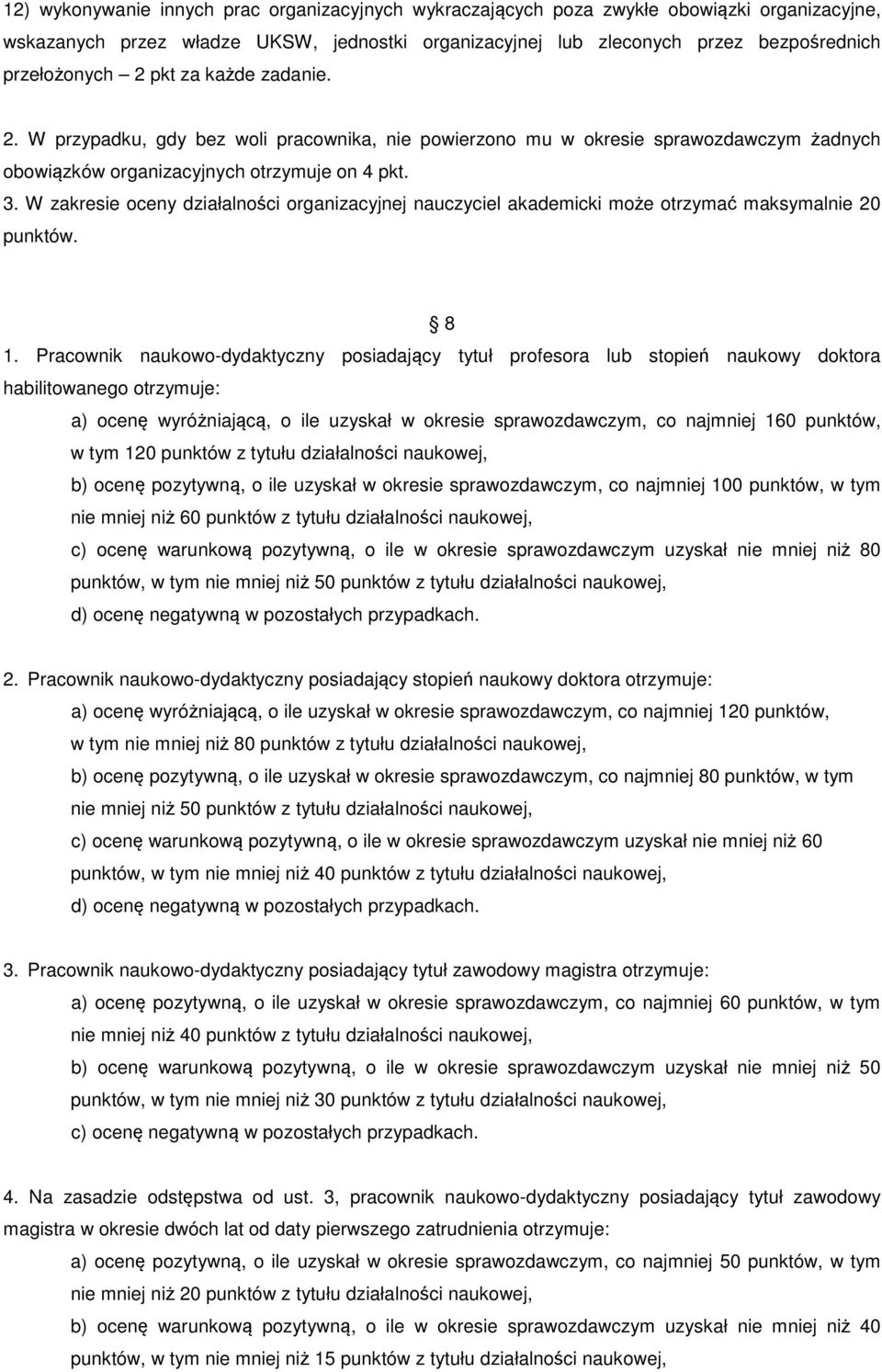 12) wykonywanie innych prac organizacyjnych wykraczających poza zwykłe obowiązki organizacyjne, wskazanych przez władze UKSW, jednostki organizacyjnej lub zleconych przez bezpośrednich przełożonych – 2 pkt za każde zadanie.

2. W przypadku, gdy bez woli pracownika, nie powierzono mu w okresie sprawozdawczym żadnych obowiązków organizacyjnych otrzymuje on 4 pkt.

3. W zakresie oceny działalności organizacyjnej nauczyciel akademicki może otrzymać maksymalnie 20 punktów.

8

1. Pracownik naukowo-dydaktyczny posiadający tytuł profesora lub stopień naukowy doktora habilitowanego otrzymuje:

a) ocenę wyróżniającą, o ile uzyskał w okresie sprawozdawczym, co najmniej 160 punktów, w tym 120 punktów z tytułu działalności naukowej,

b) ocenę pozytywną, o ile uzyskał w okresie sprawozdawczym, co najmniej 100 punktów, w tym nie mniej niż 60 punktów z tytułu działalności naukowej,

c) ocenę warunkową pozytywną, o ile w okresie sprawozdawczym uzyskał nie mniej niż 80 punktów, w tym nie mniej niż 50 punktów z tytułu działalności naukowej,

d) ocenę negatywną w pozostałych przypadkach.

2. Pracownik naukowo-dydaktyczny posiadający stopień naukowy doktora otrzymuje:

a) ocenę wyróżniającą, o ile uzyskał w okresie sprawozdawczym, co najmniej 120 punktów, w tym nie mniej niż 80 punktów z tytułu działalności naukowej,

b) ocenę pozytywną, o ile uzyskał w okresie sprawozdawczym, co najmniej 80 punktów, w tym nie mniej niż 50 punktów z tytułu działalności naukowej,

c) ocenę warunkową pozytywną, o ile w okresie sprawozdawczym uzyskał nie mniej niż 60 punktów, w tym nie mniej niż 40 punktów z tytułu działalności naukowej,

d) ocenę negatywną w pozostałych przypadkach.

3. Pracownik naukowo-dydaktyczny posiadający tytuł zawodowy magistra otrzymuje:

a) ocenę pozytywną, o ile uzyskał w okresie sprawozdawczym, co najmniej 60 punktów, w tym nie mniej niż 40 punktów z tytułu działalności naukowej,

b) ocenę warunkową pozytywną, o ile w okresie sprawozdawczym uzyskał nie mniej niż 50 punktów, w tym nie mniej niż 30 punktów z tytułu działalności naukowej,

c) ocenę negatywną w pozostałych przypadkach.

4. Na zasadzie odstępstwa od ust. 3, pracownik naukowo-dydaktyczny posiadający tytuł zawodowy magistra w okresie dwóch lat od daty pierwszego zatrudnienia otrzymuje:

a) ocenę pozytywną, o ile uzyskał w okresie sprawozdawczym, co najmniej 50 punktów, w tym nie mniej niż 20 punktów z tytułu działalności naukowej,

b) ocenę warunkową pozytywną, o ile w okresie sprawozdawczym uzyskał nie mniej niż 40 punktów, w tym nie mniej niż 15 punktów z tytułu działalności naukowej,